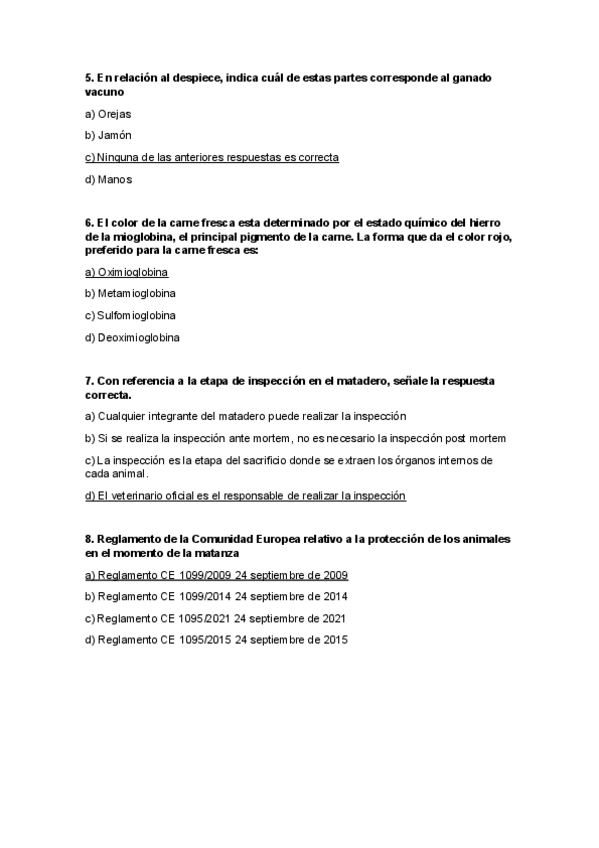 5. En relación al despiece, indica cuál de estas partes corresponde al ganado vacuno

a) Orejas

b) Jamón

c) Ninguna de las anteriores respuestas es correcta

d) Manos

6. El color de la carne fresca esta determinado por el estado químico del hierro de la mioglobina, el principal pigmento de la carne. La forma que da el color rojo, preferido para la carne fresca es:

a) Oximioglobina

b) Metamioglobina

c) Sulfomioglobina

d) Deoximioglobina

7. Con referencia a la etapa de inspección en el matadero, señale la respuesta correcta.

a) Cualquier integrante del matadero puede realizar la inspección

b) Si se realiza la inspección ante mortem, no es necesario la inspección post mortem

c) La inspección es la etapa del sacrificio donde se extraen los órganos internos de cada animal.

d) El veterinario oficial es el responsable de realizar la inspección

8. Reglamento de la Comunidad Europea relativo a la protección de los animales en el momento de la matanza

a) Reglamento CE 1099/2009 24 septiembre de 2009

b) Reglamento CE 1099/2014 24 septiembre de 2014

c) Reglamento CE 1095/2021 24 septiembre de 2021

d) Reglamento CE 1095/2015 24 septiembre de 2015